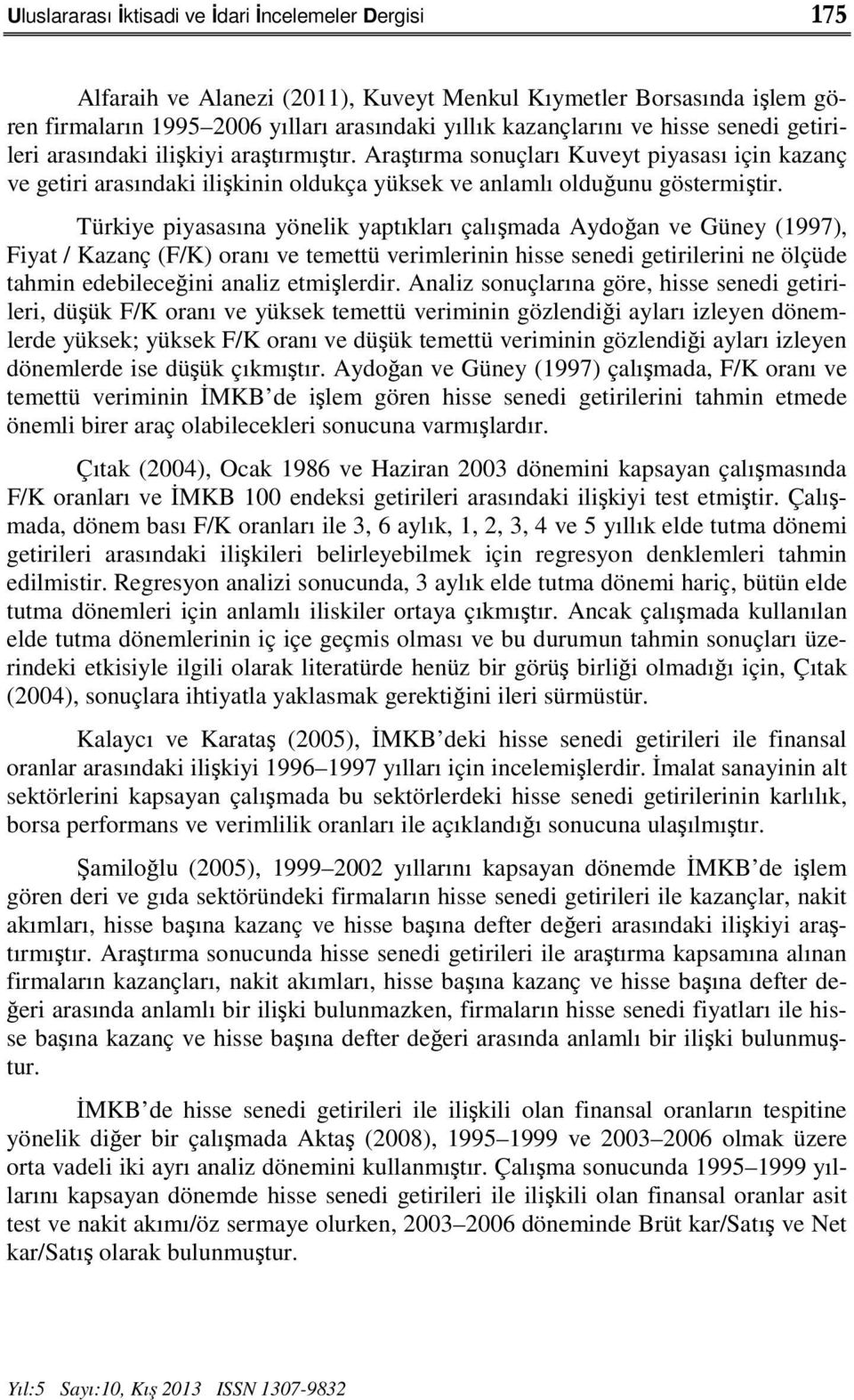 Uluslararası İktisadi ve İdari İncelemeler Dergisi 175

Alfaraih ve Alanezi (2011), Kuveyt Menkul Kıymetler Borsasında işlem gören firmaların 1995–2006 yılları arasındaki yıllık kazançlarını ve hisse senedi getirileri arasındaki ilişkiyi araştırmıştır. Araştırma sonuçları Kuveyt piyasası için kazanç ve getiri arasındaki ilişkinin oldukça yüksek ve anlamlı olduğunu göstermiştir.

Türkiye piyasasına yönelik yaptıkları çalışmada Aydoğan ve Güney (1997), Fiyat / Kazanç (F/K) oranı ve temettü verimlerinin hisse senedi getirilerini ne ölçüde tahmin edebileceğini analiz etmişlerdir. Analiz sonuçlarına göre, hisse senedi getirileri, düşük F/K oranı ve yüksek temettü veriminin gözlendiği ayları izleyen dönemlerde yüksek; yüksek F/K oranı ve düşük temettü veriminin gözlendiği ayları izleyen dönemlerde ise düşük çıkmıştır. Aydoğan ve Güney (1997) çalışmada, F/K oranı ve temettü veriminin İMKB de işlem gören hisse senedi getirilerini tahmin etmede önemli birer araç olabilecekleri sonucuna varmışlardır.

Çıtak (2004), Ocak 1986 ve Haziran 2003 dönemini kapsayan çalışmasında F/K oranları ve İMKB 100 endeksi getirileri arasındaki ilişkiyi test etmiştir. Çalışmada, dönem bası F/K oranları ile 3, 6 aylık, 1, 2, 3, 4 ve 5 yıllık elde tutma dönemi getirileri arasındaki ilişkileri belirleyebilmek için regresyon denklemleri tahmin edilmistir. Regresyon analizi sonucunda, 3 aylık elde tutma dönemi hariç, bütün elde tutma dönemleri için anlamlı iliskiler ortaya çıkmıştır. Ancak çalışmada kullanılan elde tutma dönemlerinin iç içe geçmis olması ve bu durumun tahmin sonuçları üzerindeki etkisiyle ilgili olarak literatürde henüz bir görüş birliği olmadığı için, Çıtak (2004), sonuçlara ihtiyatla yaklasmak gerektiğini ileri sürmüstür.

Kalaycı ve Karataş (2005), İMKB’deki hisse senedi getirileri ile finansal oranlar arasındaki ilişkiyi 1996–1997 yılları için incelemişlerdir. İmalat sanayinin alt sektörlerini kapsayan çalışmada bu sektörlerdeki hisse senedi getirilerinin karlılık, borsa performans ve verimlilik oranları ile açıklandığı sonucuna ulaşılmıştır.

Şamiloğlu (2005), 1999–2002 yıllarını kapsayan dönemde İMKB’de işlem gören deri ve gıda sektöründeki firmaların hisse senedi getirileri ile kazançlar, nakit akımları, hisse başına kazanç ve hisse başına defter değeri arasındaki ilişkiyi araştırmıştır. Araştırma sonucunda hisse senedi getirileri ile araştırma kapsamına alınan firmaların kazançları, nakit akımları, hisse başına kazanç ve hisse başına defter değeri arasında anlamlı bir ilişki bulunmazken, firmaların hisse senedi fiyatları ile hisse başına kazanç ve hisse başına defter değeri arasında anlamlı bir ilişki bulunmuştur.

İMKB’de hisse senedi getirileri ile ilişkili olan finansal oranların tespitine yönelik diğer bir çalışmada Aktaş (2008), 1995–1999 ve 2003–2006 olmak üzere orta vadeli iki ayrı analiz dönemini kullanmıştır. Çalışma sonucunda 1995–1999 yıllarını kapsayan dönemde hisse senedi getirileri ile ilişkili olan finansal oranlar asit test ve nakit akımı/öz sermaye olurken, 2003–2006 döneminde Brüt kar/Satış ve Net kar/Satış olarak bulunmuştur.

Yıl:5 Sayı:10, Kış 2013 ISSN 1307-9832